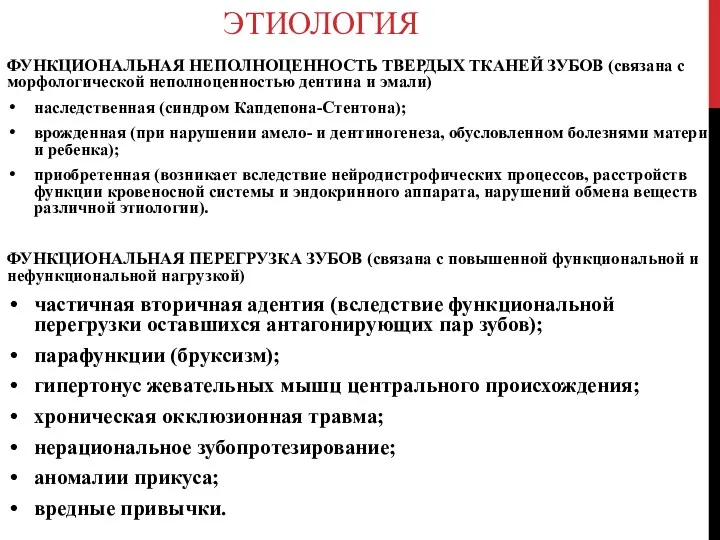 ЭТИОЛОГИЯ

ФУНКЦИОНАЛЬНАЯ НЕПОЛНОЦЕННОСТЬ ТВЕРДЫХ ТКАНЕЙ ЗУБОВ (связана с морфологической неполноценностью дентина и эмали)

• наследственная (синдром Капдепона-Стентона);
• врожденная (при нарушении амело- и дентиногенеза, обусловленном болезнями матери и ребенка);
• приобретенная (возникает вследствие нейродистрофических процессов, расстройств функции кровеносной системы и эндокринного аппарата, нарушений обмена веществ различной этиологии).

ФУНКЦИОНАЛЬНАЯ ПЕРЕГРУЗКА ЗУБОВ (связана с повышенной функциональной и нефункциональной нагрузкой)

• частичная вторичная адентия (вследствие функциональной перегрузки оставшихся антагонирующих пар зубов);
• парафункции (бруксизм);
• гипертонус жевательных мышц центрального происхождения;
• хроническая окклюзионная травма;
• нерациональное зубопротезирование;
• аномалии прикуса;
• вредные привычки.